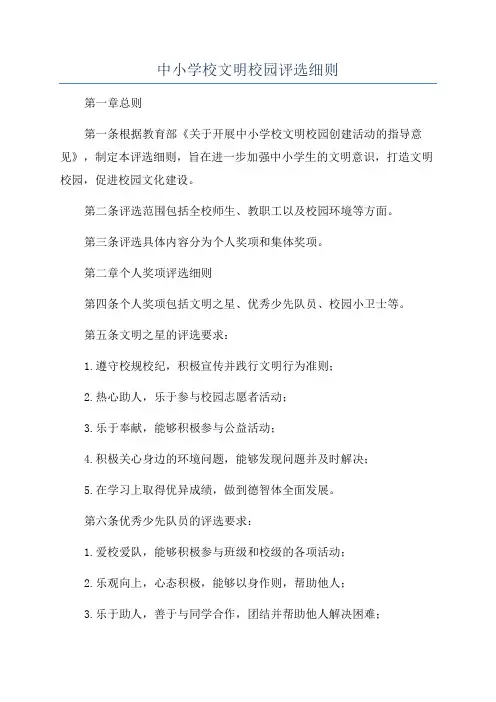 中小学校文明校园评选细则

第一章总则

第一条根据教育部《关于开展中小学校文明校园创建活动的指导意见》，制定本评选细则，旨在进一步加强中小学生的文明意识，打造文明校园，促进校园文化建设。

第二条评选范围包括全校师生、教职工以及校园环境等方面。

第三条评选具体内容分为个人奖项和集体奖项。

第二章个人奖项评选细则

第四条个人奖项包括文明之星、优秀少先队员、校园小卫士等。

第五条文明之星的评选要求：

1.遵守校规校纪，积极宣传并践行文明行为准则；

2.热心助人，乐于参与校园志愿者活动；

3.乐于奉献，能够积极参与公益活动；

4.积极关心身边的环境问题，能够发现问题并及时解决；

5.在学习上取得优异成绩，做到德智体全面发展。

第六条优秀少先队员的评选要求：

1.爱校爱队，能够积极参与班级和校级的各项活动；

2.乐观向上，心态积极，能够以身作则，帮助他人；

3.乐于助人，善于与同学合作，团结并帮助他人解决困难；